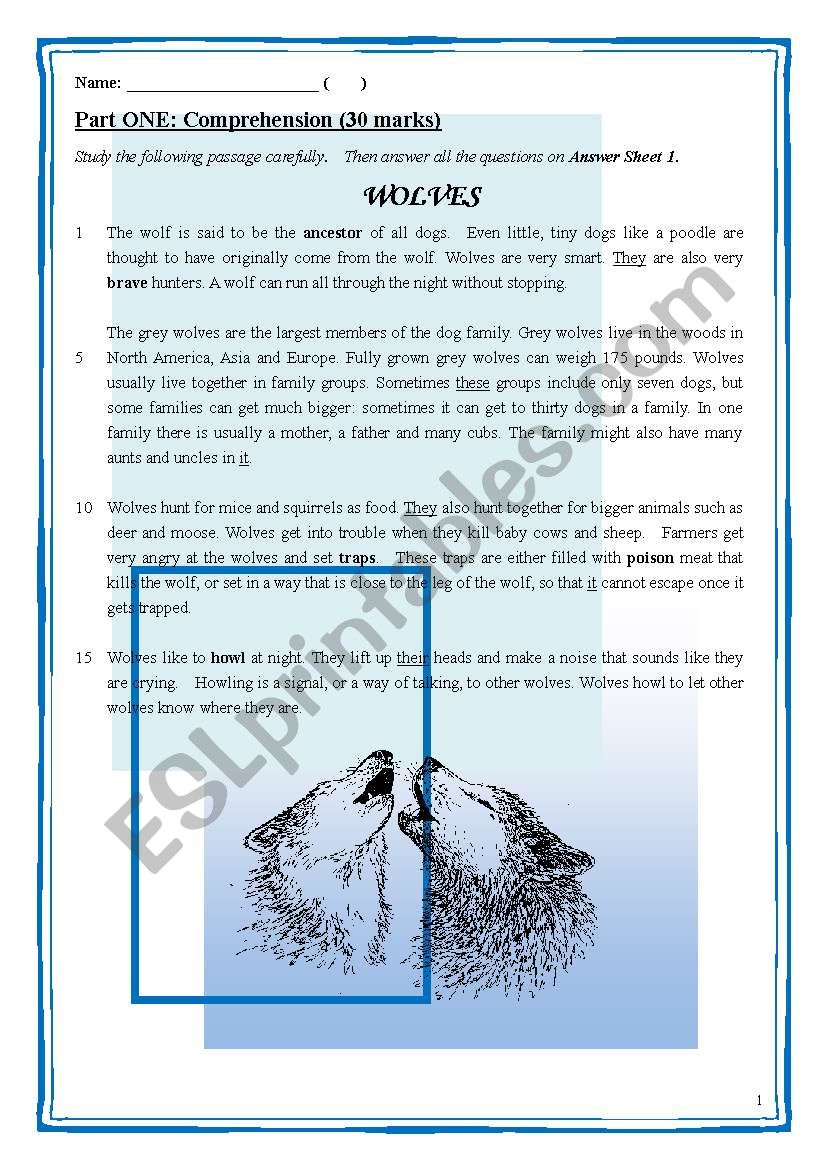 Name: ________________________ (    )

Part ONE: Comprehension (30 marks)

Study the following passage carefully. Then answer all the questions on Answer Sheet 1.

WOLVES

1 The wolf is said to be the ancestor of all dogs. Even little, tiny dogs like a poodle are thought to have originally come from the wolf. Wolves are very smart. They are also very brave hunters. A wolf can run all through the night without stopping.

The grey wolves are the largest members of the dog family. Grey wolves live in the woods in 5 North America, Asia and Europe. Fully grown grey wolves can weigh 175 pounds. Wolves usually live together in family groups. Sometimes these groups include only seven dogs, but some families can get much bigger: sometimes it can get to thirty dogs in a family. In one family there is usually a mother, a father and many cubs. The family might also have many aunts and uncles in it.

10 Wolves hunt for mice and squirrels as food. They also hunt together for bigger animals such as deer and moose. Wolves get into trouble when they kill baby cows and sheep. Farmers get very angry at the wolves and set traps. These traps are either filled with poison meat that kills the wolf, or set in a way that is close to the leg of the wolf, so that it cannot escape once it gets trapped.

15 Wolves like to howl at night. They lift up their heads and make a noise that sounds like they are crying. Howling is a signal, or a way of talking, to other wolves. Wolves howl to let other wolves know where they are.

ESLprintables.com

1